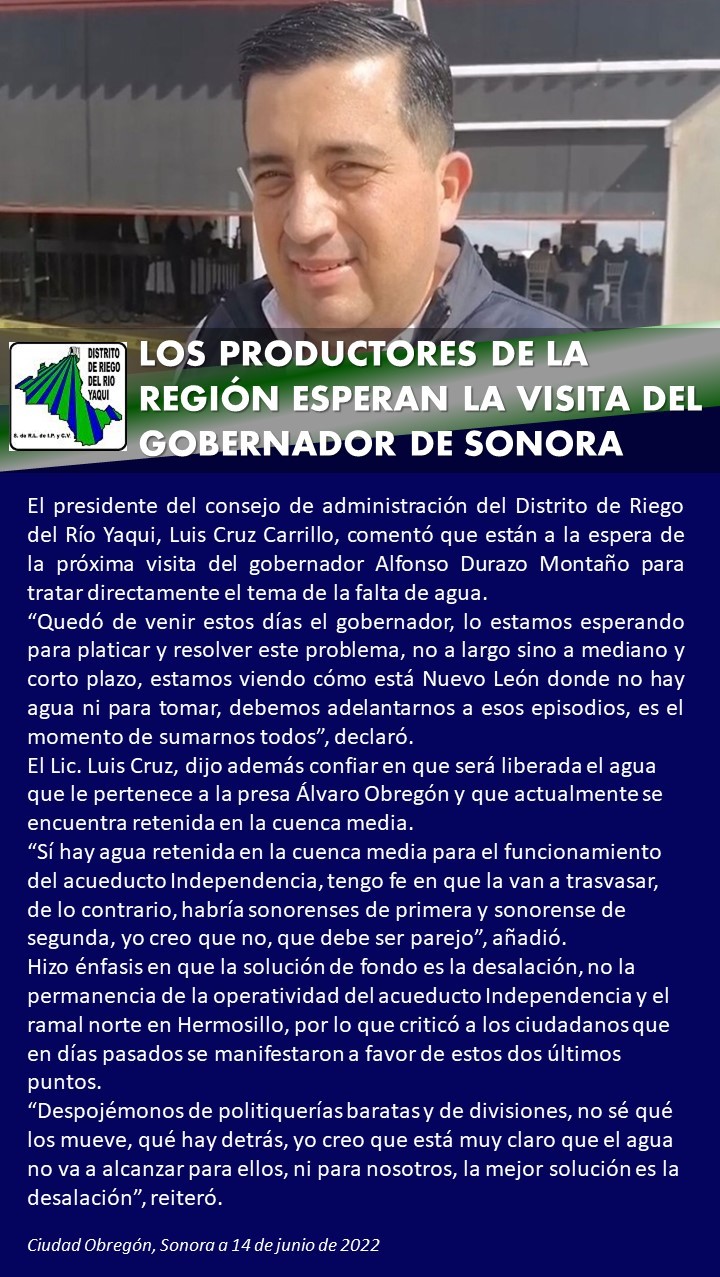 DISTRITO DE RIEGO DEL RIO YAQUI
S. de R.L. de I.P. y C.V.

LOS PRODUCTORES DE LA REGIÓN ESPERAN LA VISITA DEL GOBERNADOR DE SONORA

El presidente del consejo de administración del Distrito de Riego del Río Yaqui, Luis Cruz Carrillo, comentó que están a la espera de la próxima visita del gobernador Alfonso Durazo Montaño para tratar directamente el tema de la falta de agua.
“Quedó de venir estos días el gobernador, lo estamos esperando para platicar y resolver este problema, no a largo sino a mediano y corto plazo, estamos viendo cómo está Nuevo León donde no hay agua ni para tomar, debemos adelantarnos a esos episodios, es el momento de sumarnos todos”, declaró.
El Lic. Luis Cruz, dijo además confiar en que será liberada el agua que le pertenece a la presa Álvaro Obregón y que actualmente se encuentra retenida en la cuenca media.
“Sí hay agua retenida en la cuenca media para el funcionamiento del acueducto Independencia, tengo fe en que la van a trasvasar, de lo contrario, habría sonorenses de primera y sonorense de segunda, yo creo que no, que debe ser parejo”, añadió.
Hizo énfasis en que la solución de fondo es la desalación, no la permanencia de la operatividad del acueducto Independencia y el ramal norte en Hermosillo, por lo que criticó a los ciudadanos que en días pasados se manifestaron a favor de estos dos últimos puntos.
“Despojémonos de politiquerías baratas y de divisiones, no sé qué los mueve, qué hay detrás, yo creo que está muy claro que el agua no va a alcanzar para ellos, ni para nosotros, la mejor solución es la desalación”, reiteró.

Ciudad Obregón, Sonora a 14 de junio de 2022